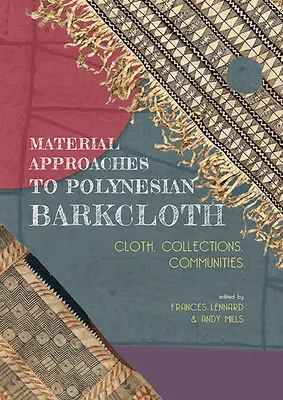 MATERIAL APPROACHES TO POLYNESIAN BARKCLOTH

CLOTH, COLLECTIONS, COMMUNITIES

edited by
FRANCES LENNARD
& ANDY MILLS